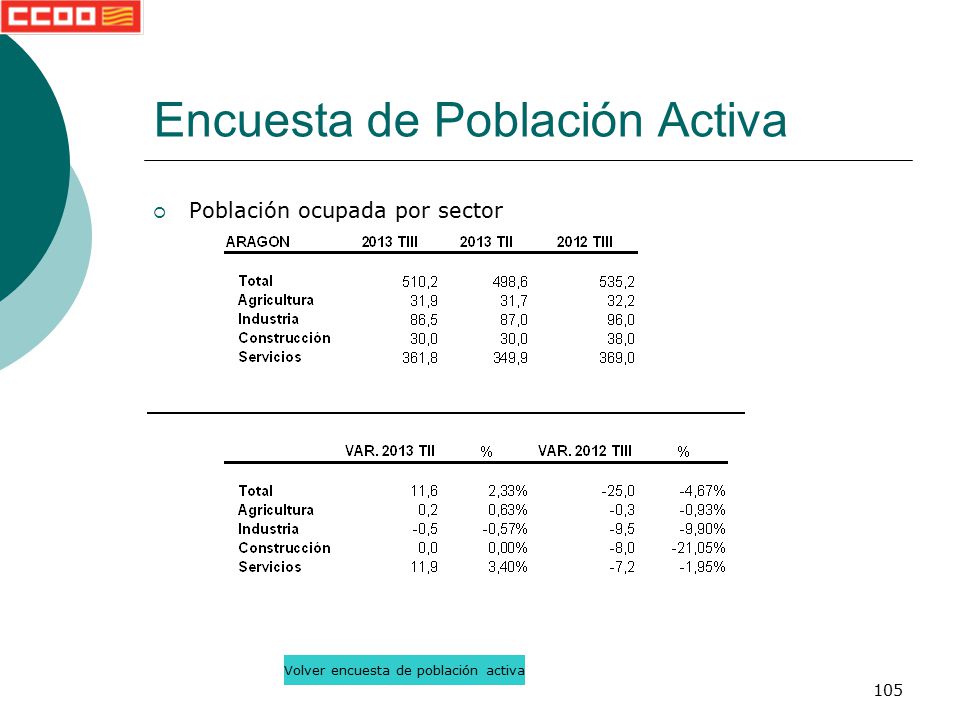 CCOO

Encuesta de Población Activa

Población ocupada por sector

| ARAGON | 2013 TIII | 2013 TII | 2012 TIII |
|---|---|---|---|
| Total | 510,2 | 498,6 | 535,2 |
| Agricultura | 31,9 | 31,7 | 32,2 |
| Industria | 86,5 | 87,0 | 96,0 |
| Construcción | 30,0 | 30,0 | 38,0 |
| Servicios | 361,8 | 349,9 | 369,0 |

| | VAR. 2013 TII | % | VAR. 2012 TIII | % |
|---|---|---|---|---|
| Total | 11,6 | 2,33% | -25,0 | -4,67% |
| Agricultura | 0,2 | 0,63% | -0,3 | -0,93% |
| Industria | -0,5 | -0,57% | -9,5 | -9,90% |
| Construcción | 0,0 | 0,00% | -8,0 | -21,05% |
| Servicios | 11,9 | 3,40% | -7,2 | -1,95% |

Volver encuesta de población activa

105